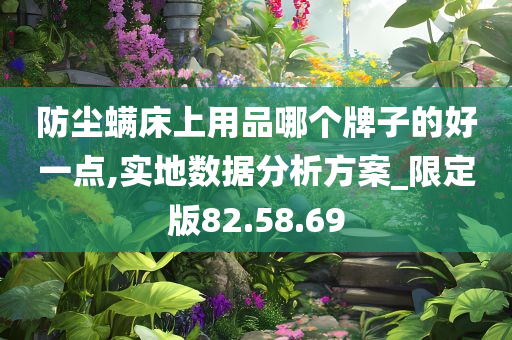 防尘螨床上用品哪个牌子的好一点,实地数据分析方案_限定版82.58.69